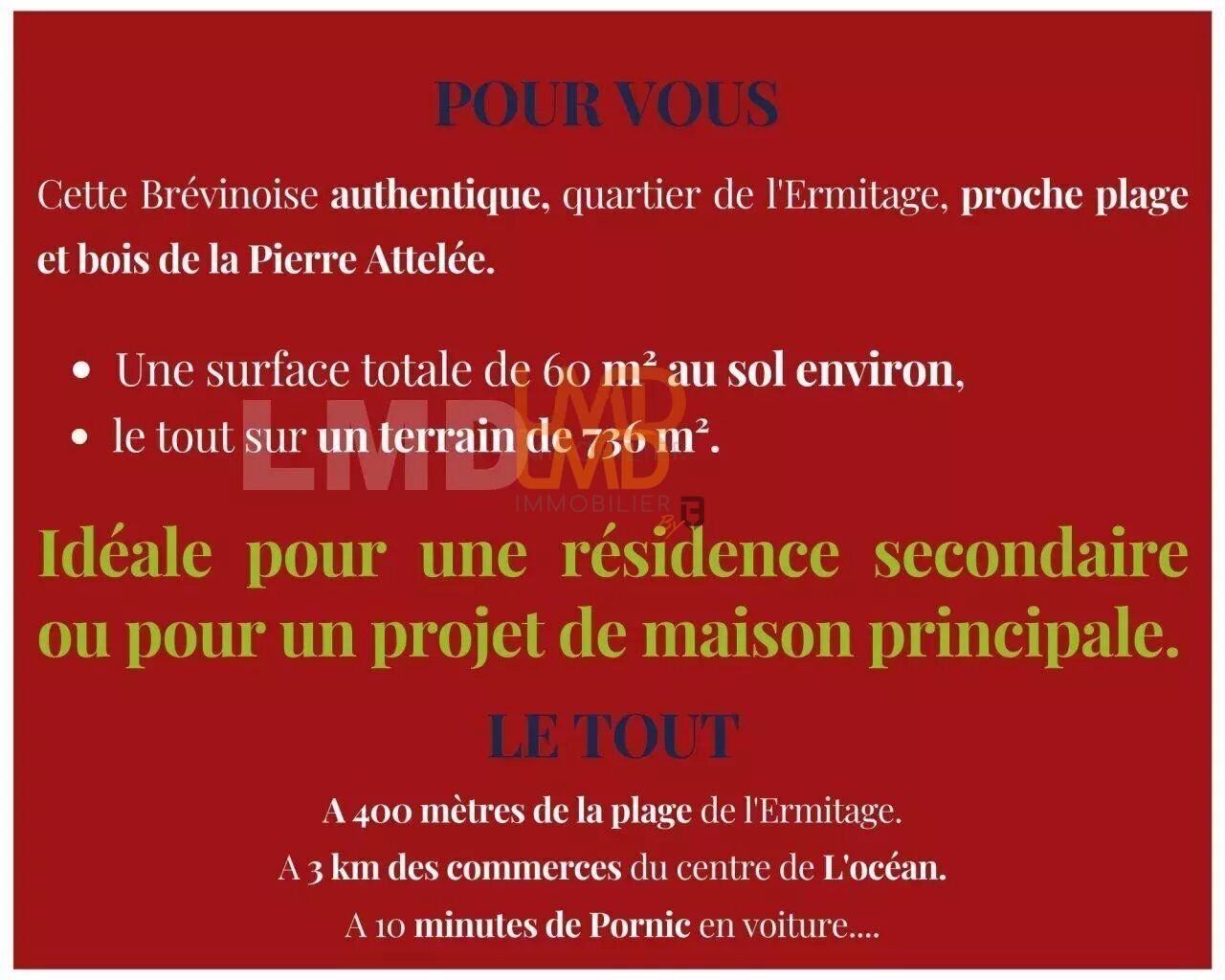 POUR VOUS

Cette Brévinoise authentique, quartier de l'Ermitage, proche plage et bois de la Pierre Attelée.

• Une surface totale de 60 m² au sol environ,
• le tout sur un terrain de 736 m².

Idéale pour une résidence secondaire ou pour un projet de maison principale.

LE TOUT

A 400 mètres de la plage de l'Ermitage.

A 3 km des commerces du centre de L'océan.

A 10 minutes de Pornic en voiture....

LMD IMMOBILIER